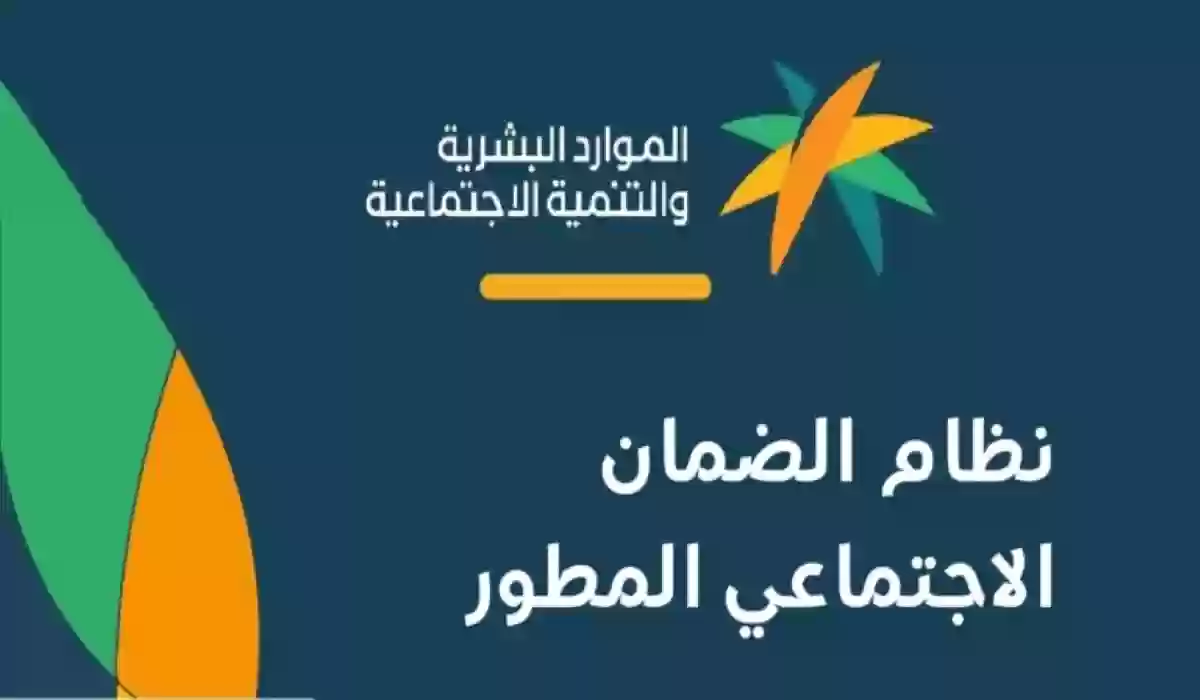 الموارد البشرية
والتنمية الاجتماعية

نظام الضمان
الاجتماعي المطور